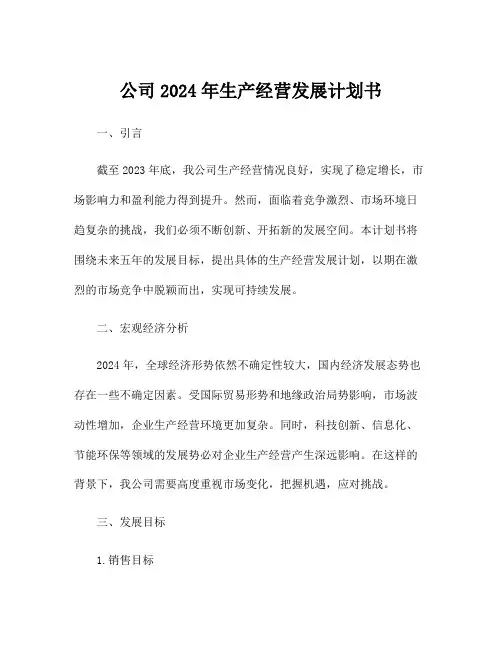 公司 2024 年生产经营发展计划书

一、引言

截至 2023 年底，我公司生产经营情况良好，实现了稳定增长，市场影响力和盈利能力得到提升。然而，面临着竞争激烈、市场环境日趋复杂的挑战，我们必须不断创新、开拓新的发展空间。本计划书将围绕未来五年的发展目标，提出具体的生产经营发展计划，以期在激烈的市场竞争中脱颖而出，实现可持续发展。

二、宏观经济分析

2024 年，全球经济形势依然不确定性较大，国内经济发展态势也存在一些不确定因素。受国际贸易形势和地缘政治局势影响，市场波动性增加，企业生产经营环境更加复杂。同时，科技创新、信息化、节能环保等领域的发展势必对企业生产经营产生深远影响。在这样的背景下，我公司需要高度重视市场变化，把握机遇，应对挑战。

三、发展目标

1. 销售目标